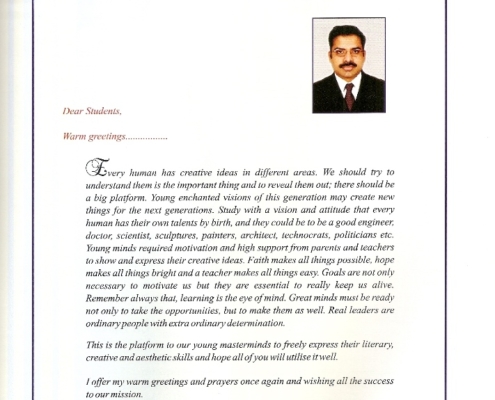 Dear Students,

Warm greetings.................

Every human has creative ideas in different areas. We should try to understand them is the important thing and to reveal them out; there should be a big platform. Young enchanted visions of this generation may create new things for the next generations. Study with a vision and attitude that every human has their own talents by birth, and they could be to be a good engineer, doctor, scientist, sculptures, painters, architect, technocrats, politicians etc. Young minds required motivation and high support from parents and teachers to show and express their creative ideas. Faith makes all things possible, hope makes all things bright and a teacher makes all things easy. Goals are not only necessary to motivate us but they are essential to really keep us alive. Remember always that, learning is the eye of mind. Great minds must be ready not only to take the opportunities, but to make them as well. Real leaders are ordinary people with extra ordinary determination.

This is the platform to our young masterminds to freely express their literary, creative and aesthetic skills and hope all of you will utilise it well.

I offer my warm greetings and prayers once again and wishing all the success to our mission.